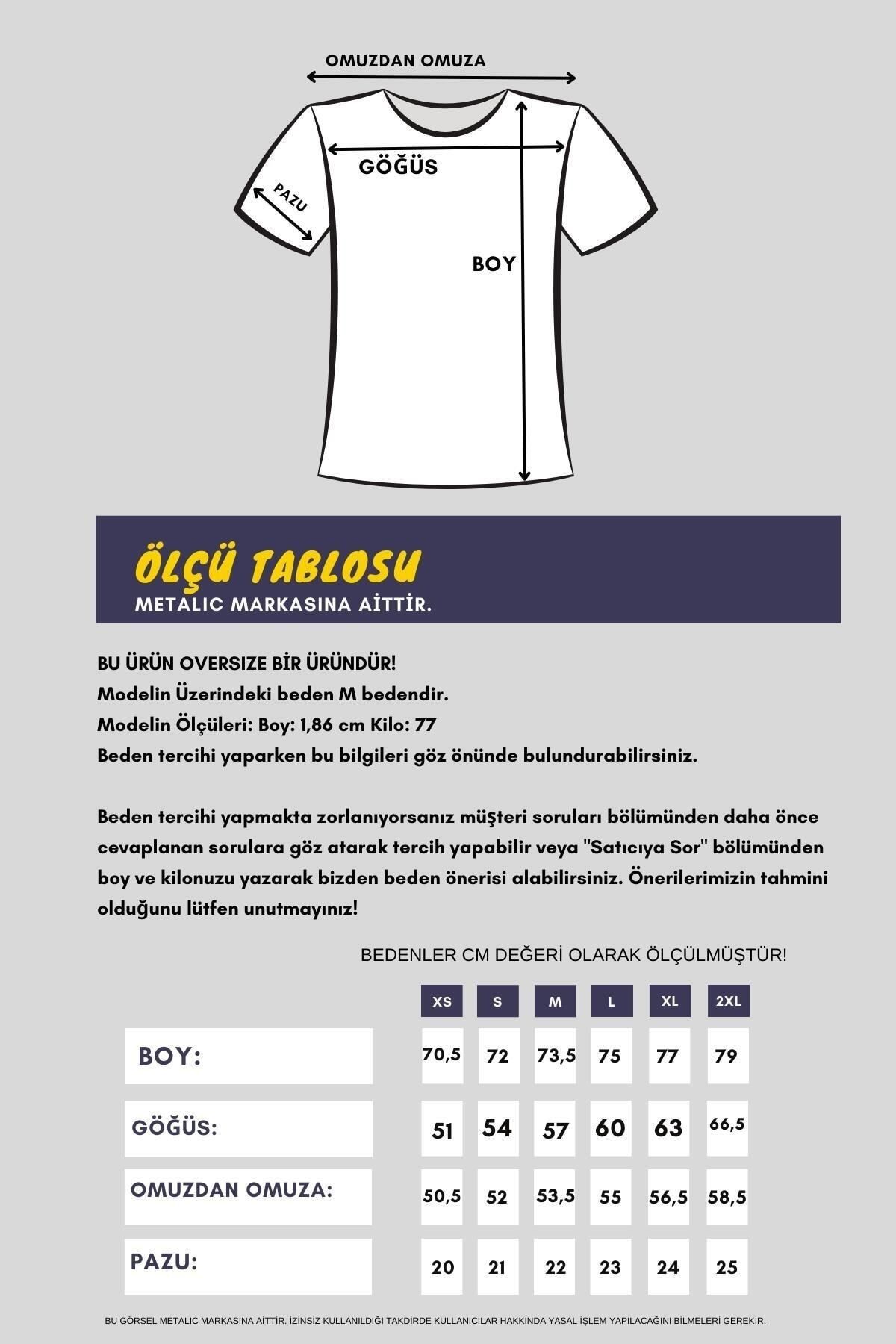 OMUZDAN OMUZA

GÖĞÜS

PAZU

BOY

ÖLÇÜ TABLOSU
METALIC MARKASINA AİTTİR.

BU ÜRÜN OVERSIZE BİR ÜRÜNDÜR!
Modelin Üzerindeki beden M bedendir.
Modelin Ölçüleri: Boy: 1,86 cm Kilo: 77
Beden tercihi yaparken bu bilgileri göz önünde bulundurabilirsiniz.

Beden tercihi yapmakta zorlanıyorsanız müşteri soruları bölümünden daha önce cevaplanan sorulara göz atarak tercih yapabilir veya "Satıcıya Sor" bölümünden boy ve kilonuzu yazarak bizden beden önerisi alabilirsiniz. Önerilerimizin tahmini olduğunu lütfen unutmayınız!

BEDENLER CM DEĞERİ OLARAK ÖLÇÜLMÜŞTÜR!

| | XS | S | M | L | XL | 2XL |
|---|---|---|---|---|---|---|
| BOY: | 70,5 | 72 | 73,5 | 75 | 77 | 79 |
| GÖĞÜS: | 51 | 54 | 57 | 60 | 63 | 66,5 |
| OMUZDAN OMUZA: | 50,5 | 52 | 53,5 | 55 | 56,5 | 58,5 |
| PAZU: | 20 | 21 | 22 | 23 | 24 | 25 |

BU GÖRSEL METALIC MARKASINA AİTTİR. İZİNSİZ KULLANILDIĞI TAKDİRDE KULLANICILAR HAKKINDA YASAL İŞLEM YAPILACAĞINI BİLMELERİ GEREKİR.